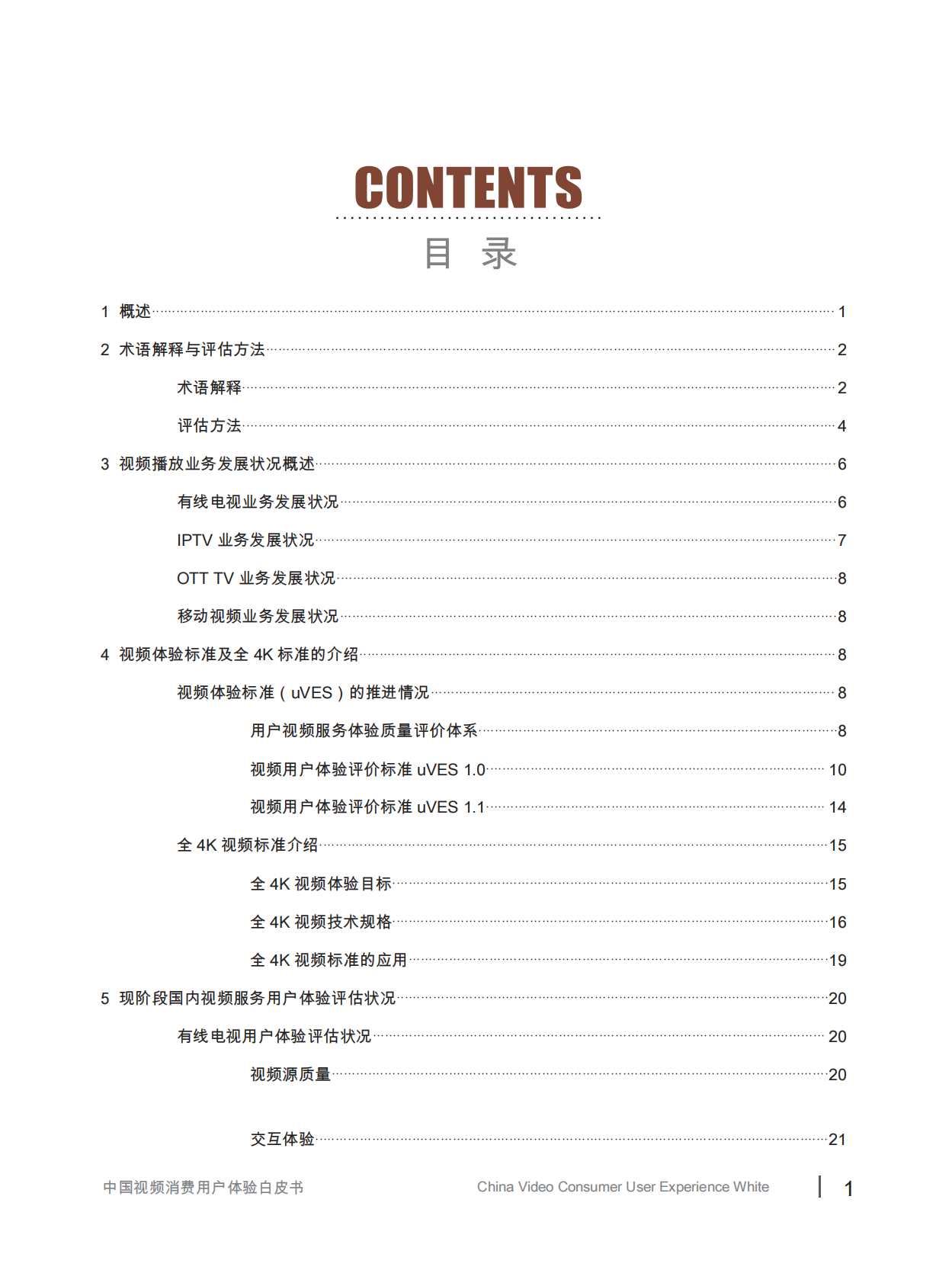 CONTENTS

目 录

1 概述 1

2 术语解释与评估方法 2

术语解释 2

评估方法 4

3 视频播放业务发展状况概述 6

有线电视业务发展状况 6

IPTV 业务发展状况 7

OTT TV 业务发展状况 8

移动视频业务发展状况 8

4 视频体验标准及全 4K 标准的介绍 8

视频体验标准（uVES）的推进情况 8

用户视频服务体验质量评价体系 8

视频用户体验评价标准 uVES 1.0 10

视频用户体验评价标准 uVES 1.1 14

全 4K 视频标准介绍 15

全 4K 视频体验目标 15

全 4K 视频技术规格 16

全 4K 视频标准的应用 19

5 现阶段国内视频服务用户体验评估状况 20

有线电视用户体验评估状况 20

视频源质量 20

交互体验 21

中国视频消费用户体验白皮书

China Video Consumer User Experience White

1